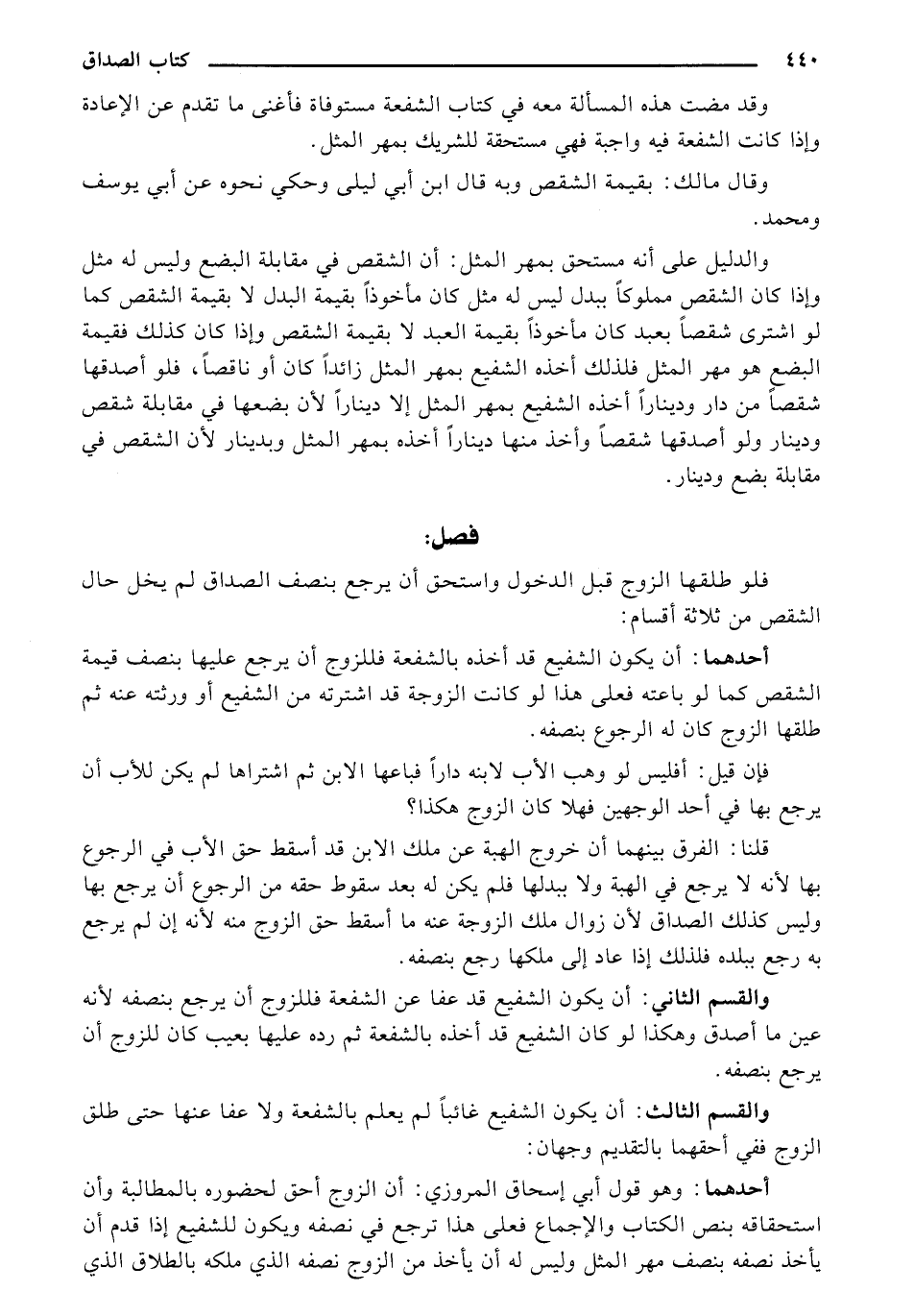 ٤٤٠ كتاب الصداق

وقد مضت هذه المسألة معه في كتاب الشفعة مستوفاة فأغنى ما تقدم عن الإعادة وإذا كانت الشفعة فيه واجبة فهي مستحقة للشريك بمهر المثل.

وقال مالك: بقيمة الشقص وبه قال ابن أبي ليلى وحكي نحوه عن أبي يوسف ومحمد.

والدليل على أنه مستحق بمهر المثل: أن الشقص في مقابلة البضع وليس له مثل وإذا كان الشقص مملوكاً ببدل ليس له مثل كان مأخوذاً بقيمة البدل لا بقيمة الشقص كما لو اشترى شقصاً بعبد كان مأخوذاً بقيمة العبد لا بقيمة الشقص وإذا كان كذلك فقيمة البضع هو مهر المثل فلذلك أخذه الشفيع بمهر المثل زائداً كان أو ناقصاً، فلو أصدقها شقصاً من دار وديناراً أخذه الشفيع بمهر المثل إلا ديناراً لأن بضعها في مقابلة شقص ودينار ولو أصدقها شقصاً وأخذ منها ديناراً أخذه بمهر المثل وبدينار لأن الشقص في مقابلة بضع ودينار.

فصل:

فلو طلقها الزوج قبل الدخول واستحق أن يرجع بنصف الصداق لم يخل حال الشقص من ثلاثة أقسام:

أحدهما: أن يكون الشفيع قد أخذه بالشفعة فللزوج أن يرجع عليها بنصف قيمة الشقص كما لو باعته فعلى هذا لو كانت الزوجة قد اشترته من الشفيع أو ورثته عنه ثم طلقها الزوج كان له الرجوع بنصفه.

فإن قيل: أفليس لو وهب الأب لابنه داراً فباعها الابن ثم اشتراها لم يكن للأب أن يرجع بها في أحد الوجهين فهلا كان الزوج هكذا؟

قلنا: الفرق بينهما أن خروج الهبة عن ملك الابن قد أسقط حق الأب في الرجوع بها لأنه لا يرجع في الهبة ولا ببدلها فلم يكن له بعد سقوط حقه من الرجوع أن يرجع بها وليس كذلك الصداق لأن زوال ملك الزوجة عنه ما أسقط حق الزوج منه لأنه إن لم يرجع به رجع ببلده فلذلك إذا عاد إلى ملكها رجع بنصفه.

والقسم الثاني: أن يكون الشفيع قد عفا عن الشفعة فللزوج أن يرجع بنصفه لأنه عين ما أصدق وهكذا لو كان الشفيع قد أخذه بالشفعة ثم رده عليها بعيب كان للزوج أن يرجع بنصفه.

والقسم الثالث: أن يكون الشفيع غائباً لم يعلم بالشفعة ولا عفا عنها حتى طلق الزوج ففي أحقهما بالتقديم وجهان:

أحدهما: وهو قول أبي إسحاق المروزي: أن الزوج أحق لحضوره بالمطالبة وأن استحقاقه بنص الكتاب والإجماع فعلى هذا ترجع في نصفه ويكون للشفيع إذا قدم أن يأخذ نصفه بنصف مهر المثل وليس له أن يأخذ من الزوج نصفه الذي ملكه بالطلاق الذي